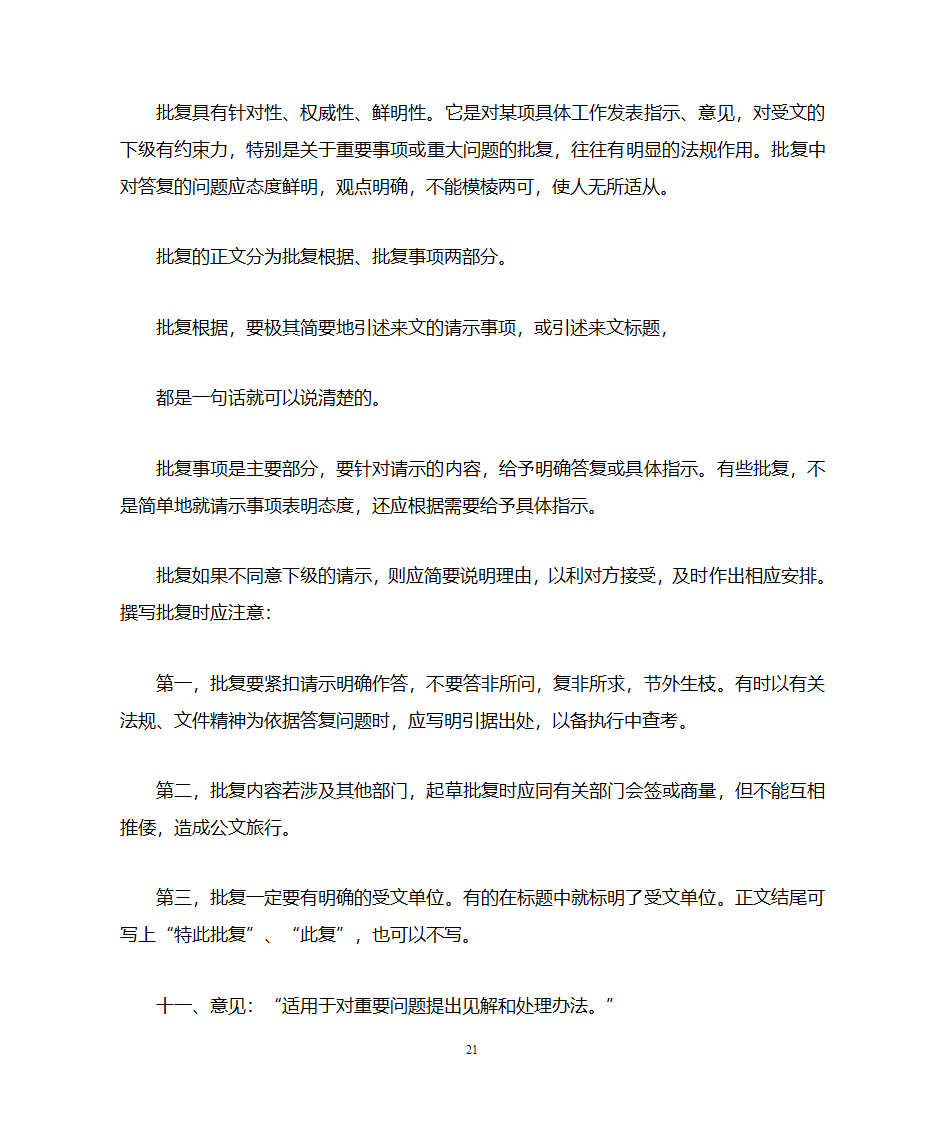 批复具有针对性、权威性、鲜明性。它是对某项具体工作发表指示、意见，对受文的下级有约束力，特别是关于重要事项或重大问题的批复，往往有明显的法规作用。批复中对答复的问题应态度鲜明，观点明确，不能模棱两可，使人无所适从。

批复的正文分为批复根据、批复事项两部分。

批复根据，要极其简要地引述来文的请示事项，或引述来文标题，

都是一句话就可以说清楚的。

批复事项是主要部分，要针对请示的内容，给予明确答复或具体指示。有些批复，不是简单地就请示事项表明态度，还应根据需要给予具体指示。

批复如果不同意下级的请示，则应简要说明理由，以利对方接受，及时作出相应安排。撰写批复时应注意：

第一，批复要紧扣请示明确作答，不要答非所问，复非所求，节外生枝。有时以有关法规、文件精神为依据答复问题时，应写明引据出处，以备执行中查考。

第二，批复内容若涉及其他部门，起草批复时应同有关部门会签或商量，但不能互相推倭，造成公文旅行。

第三，批复一定要有明确的受文单位。有的在标题中就标明了受文单位。正文结尾可写上“特此批复”、“此复”，也可以不写。

十一、意见：“适用于对重要问题提出见解和处理办法。”

21